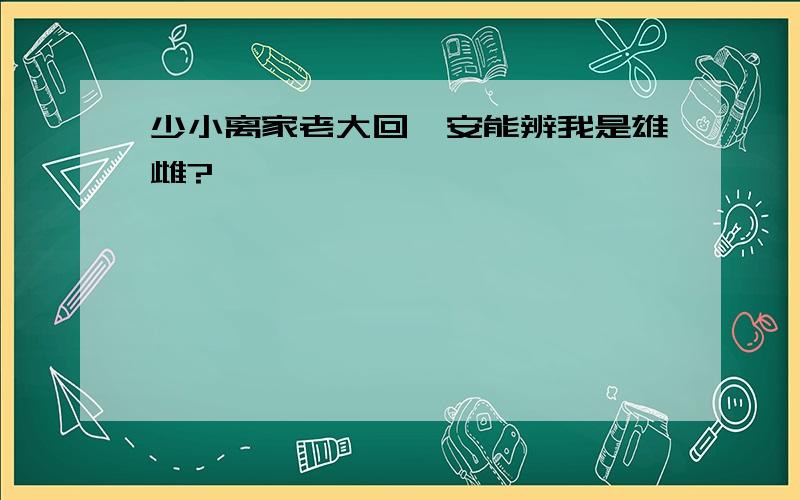 少小离家老大回，安能辨我是雄雌?